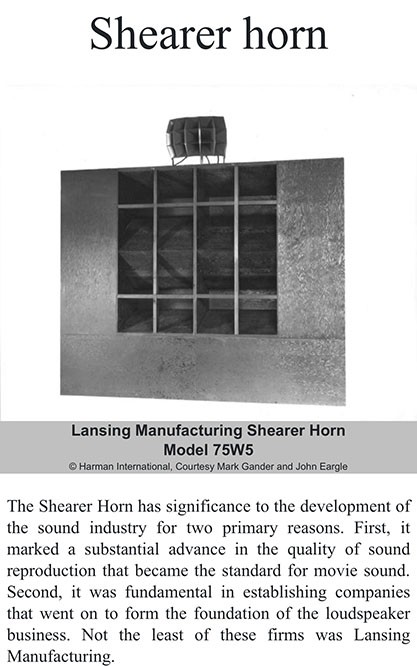 Shearer horn

Lansing Manufacturing Shearer Horn
Model 75W5
© Harman International, Courtesy Mark Gander and John Eargle

The Shearer Horn has significance to the development of the sound industry for two primary reasons. First, it marked a substantial advance in the quality of sound reproduction that became the standard for movie sound. Second, it was fundamental in establishing companies that went on to form the foundation of the loudspeaker business. Not the least of these firms was Lansing Manufacturing.